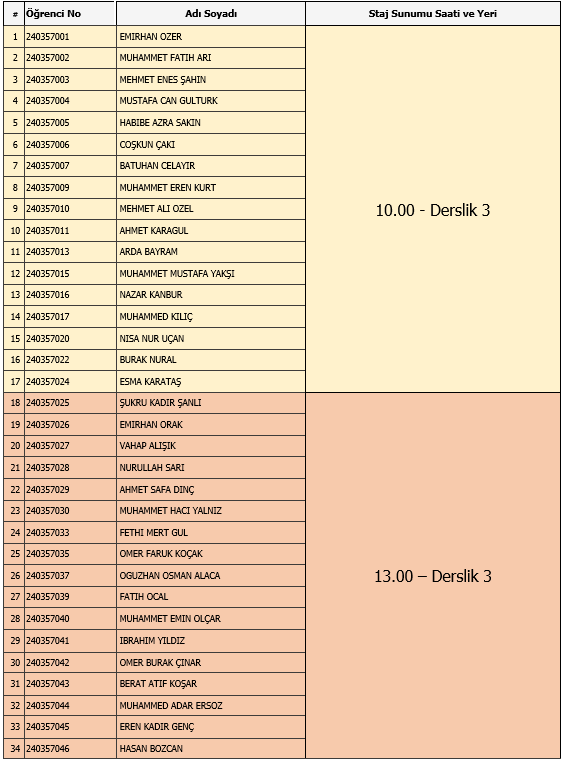 | # | Öğrenci No | Adı Soyadı | Staj Sunumu Saati ve Yeri |
|---|---|---|---|
| 1 | 240357001 | EMIRHAN OZER | 10.00 - Derslik 3 |
| 2 | 240357002 | MUHAMMET FATIH ARI | |
| 3 | 240357003 | MEHMET ENES ŞAHIN | |
| 4 | 240357004 | MUSTAFA CAN GULTURK | |
| 5 | 240357005 | HABIBE AZRA SAKIN | |
| 6 | 240357006 | COŞKUN ÇAKI | |
| 7 | 240357007 | BATUHAN CELAYIR | |
| 8 | 240357009 | MUHAMMET EREN KURT | |
| 9 | 240357010 | MEHMET ALI OZEL | |
| 10 | 240357011 | AHMET KARAGUL | |
| 11 | 240357013 | ARDA BAYRAM | |
| 12 | 240357015 | MUHAMMET MUSTAFA YAKŞI | |
| 13 | 240357016 | NAZAR KANBUR | |
| 14 | 240357017 | MUHAMMED KILIÇ | |
| 15 | 240357020 | NISA NUR UÇAN | |
| 16 | 240357022 | BURAK NURAL | |
| 17 | 240357024 | ESMA KARATAŞ | |
| 18 | 240357025 | ŞUKRU KADIR ŞANLI | 13.00 – Derslik 3 |
| 19 | 240357026 | EMIRHAN ORAK | |
| 20 | 240357027 | VAHAP ALIŞIK | |
| 21 | 240357028 | NURULLAH SARI | |
| 22 | 240357029 | AHMET SAFA DINÇ | |
| 23 | 240357030 | MUHAMMET HACI YALNIZ | |
| 24 | 240357033 | FETHI MERT GUL | |
| 25 | 240357035 | OMER FARUK KOÇAK | |
| 26 | 240357037 | OGUZHAN OSMAN ALACA | |
| 27 | 240357039 | FATIH OCAL | |
| 28 | 240357040 | MUHAMMET EMIN OLÇAR | |
| 29 | 240357041 | IBRAHIM YILDIZ | |
| 30 | 240357042 | OMER BURAK ÇINAR | |
| 31 | 240357043 | BERAT ATIF KOŞAR | |
| 32 | 240357044 | MUHAMMED ADAR ERSOZ | |
| 33 | 240357045 | EREN KADIR GENÇ | |
| 34 | 240357046 | HASAN BOZCAN | |